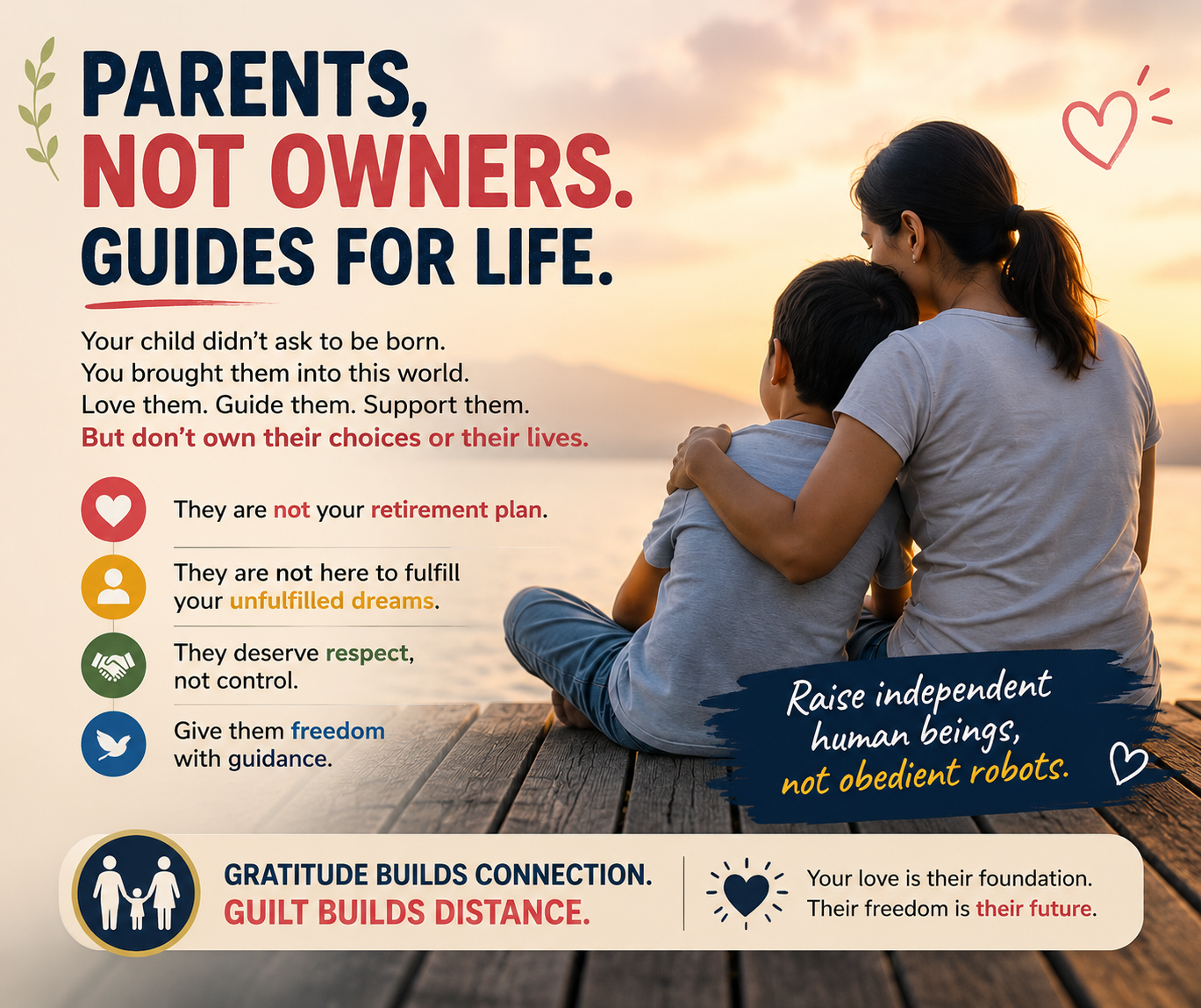 PARENTS,
NOT OWNERS.
GUIDES FOR LIFE.

Your child didn't ask to be born. You brought them into this world. Love them. Guide them. Support them. But don't own their choices or their lives.

They are not your retirement plan.

They are not here to fulfill your unfulfilled dreams.

They deserve respect, not control.

Give them freedom with guidance.

Raise independent human beings, not obedient robots.

GRATITUDE BUILDS CONNECTION.
GUILT BUILDS DISTANCE.

Your love is their foundation. Their freedom is their future.